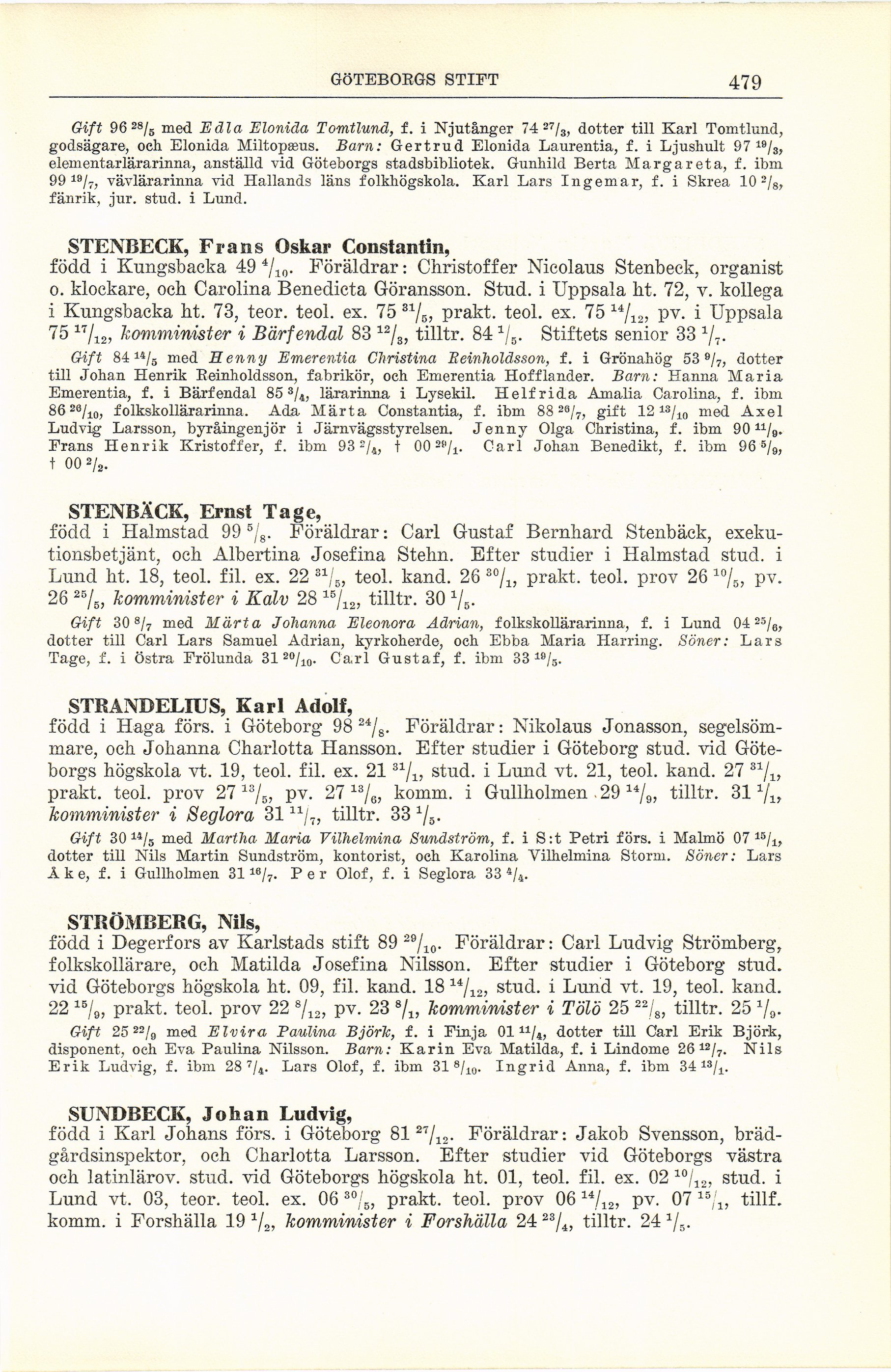 GÖTEBORGS STIFT 479

Gift 96 $^{28}/_{5}$ med Edla Elonida Tomtlund, f. i Njutånger 74 $^{27}/_{3}$, dotter till Karl Tomtlund, godsägare, och Elonida Miltopæus. Barn: Gertrud Elonida Laurentia, f. i Ljushult 97 $^{19}/_{3}$, elementarlärarinna, anställd vid Göteborgs stadsbibliotek. Gunhild Berta Margareta, f. ibm 99 $^{19}/_{7}$, vävlärarinna vid Hallands läns folkhögskola. Karl Lars Ingemar, f. i Skrea 10 $^{2}/_{8}$, fänrik, jur. stud. i Lund.

STENBECK, Frans Oskar Constantin,
född i Kungsbacka 49 $^{4}/_{10}$. Föräldrar: Christoffer Nicolaus Stenbeck, organist o. klockare, och Carolina Benedicta Göransson. Stud. i Uppsala ht. 72, v. kollega i Kungsbacka ht. 73, teor. teol. ex. 75 $^{31}/_{5}$, prakt. teol. ex. 75 $^{14}/_{12}$, pv. i Uppsala 75 $^{17}/_{12}$, komminister i Bärfendal 83 $^{12}/_{3}$, tilltr. 84 $^{1}/_{5}$. Stiftets senior 33 $^{1}/_{7}$.

Gift 84 $^{14}/_{5}$ med Henny Emerentia Christina Reinholdsson, f. i Grönahög 53 $^{9}/_{7}$, dotter till Johan Henrik Reinholdsson, fabrikör, och Emerentia Hofflander. Barn: Hanna Maria Emerentia, f. i Bärfendal 85 $^{3}/_{4}$, lärarinna i Lysekil. Helfrida Amalia Carolina, f. ibm 86 $^{26}/_{10}$, folkskollärarinna. Ada Märta Constantia, f. ibm 88 $^{26}/_{7}$, gift 12 $^{13}/_{10}$ med Axel Ludvig Larsson, byråingenjör i Järnvägsstyrelsen. Jenny Olga Christina, f. ibm 90 $^{11}/_{9}$. Frans Henrik Kristoffer, f. ibm 93 $^{2}/_{4}$, † 00 $^{29}/_{1}$. Carl Johan Benedikt, f. ibm 96 $^{5}/_{9}$, † 00 $^{2}/_{2}$.

STENBÄCK, Ernst Tage,
född i Halmstad 99 $^{5}/_{8}$. Föräldrar: Carl Gustaf Bernhard Stenbäck, exekutionsbetjänt, och Albertina Josefina Stehn. Efter studier i Halmstad stud. i Lund ht. 18, teol. fil. ex. 22 $^{31}/_{5}$, teol. kand. 26 $^{30}/_{1}$, prakt. teol. prov 26 $^{10}/_{5}$, pv. 26 $^{25}/_{5}$, komminister i Kalv 28 $^{15}/_{12}$, tilltr. 30 $^{1}/_{5}$.

Gift 30 $^{8}/_{7}$ med Märta Johanna Eleonora Adrian, folkskollärarinna, f. i Lund 04 $^{25}/_{6}$, dotter till Carl Lars Samuel Adrian, kyrkoherde, och Ebba Maria Harring. Söner: Lars Tage, f. i Östra Frölunda 31 $^{20}/_{10}$. Carl Gustaf, f. ibm 33 $^{19}/_{5}$.

STRANDELIUS, Karl Adolf,
född i Haga förs. i Göteborg 98 $^{24}/_{8}$. Föräldrar: Nikolaus Jonasson, segelsömmare, och Johanna Charlotta Hansson. Efter studier i Göteborg stud. vid Göteborgs högskola vt. 19, teol. fil. ex. 21 $^{31}/_{1}$, stud. i Lund vt. 21, teol. kand. 27 $^{31}/_{1}$, prakt. teol. prov 27 $^{13}/_{5}$, pv. 27 $^{13}/_{6}$, komm. i Gullholmen 29 $^{14}/_{9}$, tilltr. 31 $^{1}/_{1}$, komminister i Seglora 31 $^{11}/_{7}$, tilltr. 33 $^{1}/_{5}$.

Gift 30 $^{14}/_{5}$ med Martha Maria Vilhelmina Sundström, f. i S:t Petri förs. i Malmö 07 $^{15}/_{1}$, dotter till Nils Martin Sundström, kontorist, och Karolina Vilhelmina Storm. Söner: Lars Åke, f. i Gullholmen 31 $^{16}/_{7}$. Per Olof, f. i Seglora 33 $^{4}/_{4}$.

STRÖMBERG, Nils,
född i Degerfors av Karlstads stift 89 $^{29}/_{10}$. Föräldrar: Carl Ludvig Strömberg, folkskollärare, och Matilda Josefina Nilsson. Efter studier i Göteborg stud. vid Göteborgs högskola ht. 09, fil. kand. 18 $^{14}/_{12}$, stud. i Lund vt. 19, teol. kand. 22 $^{15}/_{9}$, prakt. teol. prov 22 $^{8}/_{12}$, pv. 23 $^{8}/_{1}$, komminister i Tölö 25 $^{22}/_{8}$, tilltr. 25 $^{1}/_{9}$.

Gift 25 $^{22}/_{9}$ med Elvira Paulina Björk, f. i Finja 01 $^{11}/_{4}$, dotter till Carl Erik Björk, disponent, och Eva Paulina Nilsson. Barn: Karin Eva Matilda, f. i Lindome 26 $^{12}/_{7}$. Nils Erik Ludvig, f. ibm 28 $^{7}/_{4}$. Lars Olof, f. ibm 31 $^{8}/_{10}$. Ingrid Anna, f. ibm 34 $^{13}/_{1}$.

SUNDBECK, Johan Ludvig,
född i Karl Johans förs. i Göteborg 81 $^{27}/_{12}$. Föräldrar: Jakob Svensson, brädgårdsinspektor, och Charlotta Larsson. Efter studier vid Göteborgs västra och latinlärov. stud. vid Göteborgs högskola ht. 01, teol. fil. ex. 02 $^{10}/_{12}$, stud. i Lund vt. 03, teor. teol. ex. 06 $^{30}/_{5}$, prakt. teol. prov 06 $^{14}/_{12}$, pv. 07 $^{15}/_{1}$, tillf. komm. i Forshälla 19 $^{1}/_{2}$, komminister i Forshälla 24 $^{23}/_{4}$, tilltr. 24 $^{1}/_{5}$.